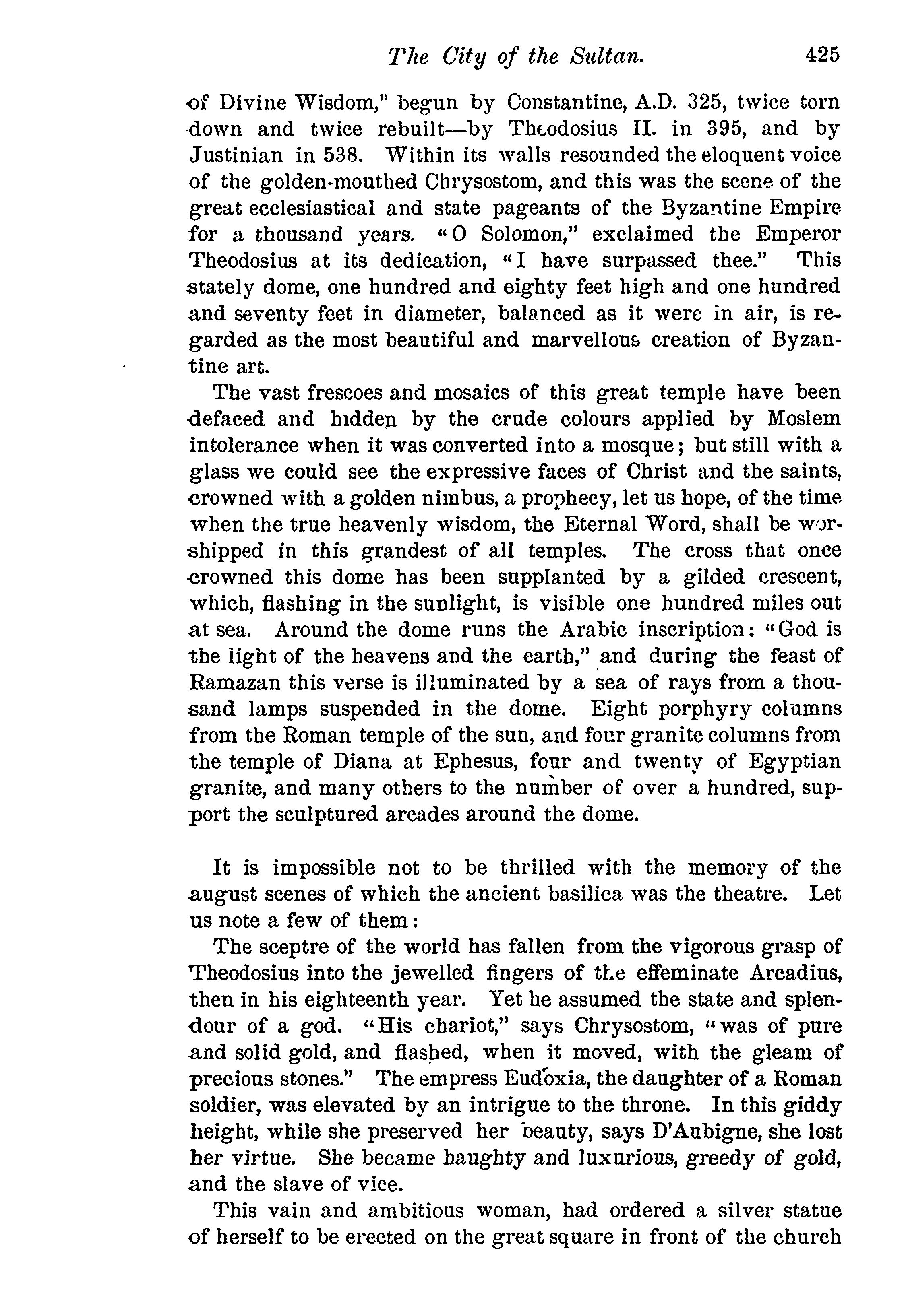 The City of the Sultan. 425

of Divine Wisdom," begun by Constantine, A.D. 325, twice torn down and twice rebuilt—by Theodosius II. in 395, and by Justinian in 538. Within its walls resounded the eloquent voice of the golden-mouthed Chrysostom, and this was the scene of the great ecclesiastical and state pageants of the Byzantine Empire for a thousand years. "O Solomon," exclaimed the Emperor Theodosius at its dedication, "I have surpassed thee." This stately dome, one hundred and eighty feet high and one hundred and seventy feet in diameter, balanced as it were in air, is regarded as the most beautiful and marvellous creation of Byzantine art.

The vast frescoes and mosaics of this great temple have been defaced and hidden by the crude colours applied by Moslem intolerance when it was converted into a mosque; but still with a glass we could see the expressive faces of Christ and the saints, crowned with a golden nimbus, a prophecy, let us hope, of the time when the true heavenly wisdom, the Eternal Word, shall be worshipped in this grandest of all temples. The cross that once crowned this dome has been supplanted by a gilded crescent, which, flashing in the sunlight, is visible one hundred miles out at sea. Around the dome runs the Arabic inscription: "God is the light of the heavens and the earth," and during the feast of Ramazan this verse is illuminated by a sea of rays from a thousand lamps suspended in the dome. Eight porphyry columns from the Roman temple of the sun, and four granite columns from the temple of Diana at Ephesus, four and twenty of Egyptian granite, and many others to the number of over a hundred, support the sculptured arcades around the dome.

It is impossible not to be thrilled with the memory of the august scenes of which the ancient basilica was the theatre. Let us note a few of them:

The sceptre of the world has fallen from the vigorous grasp of Theodosius into the jewelled fingers of the effeminate Arcadius, then in his eighteenth year. Yet he assumed the state and splendour of a god. "His chariot," says Chrysostom, "was of pure and solid gold, and flashed, when it moved, with the gleam of precious stones." The empress Eudoxia, the daughter of a Roman soldier, was elevated by an intrigue to the throne. In this giddy height, while she preserved her beauty, says D'Aubigne, she lost her virtue. She became haughty and luxurious, greedy of gold, and the slave of vice.

This vain and ambitious woman, had ordered a silver statue of herself to be erected on the great square in front of the church